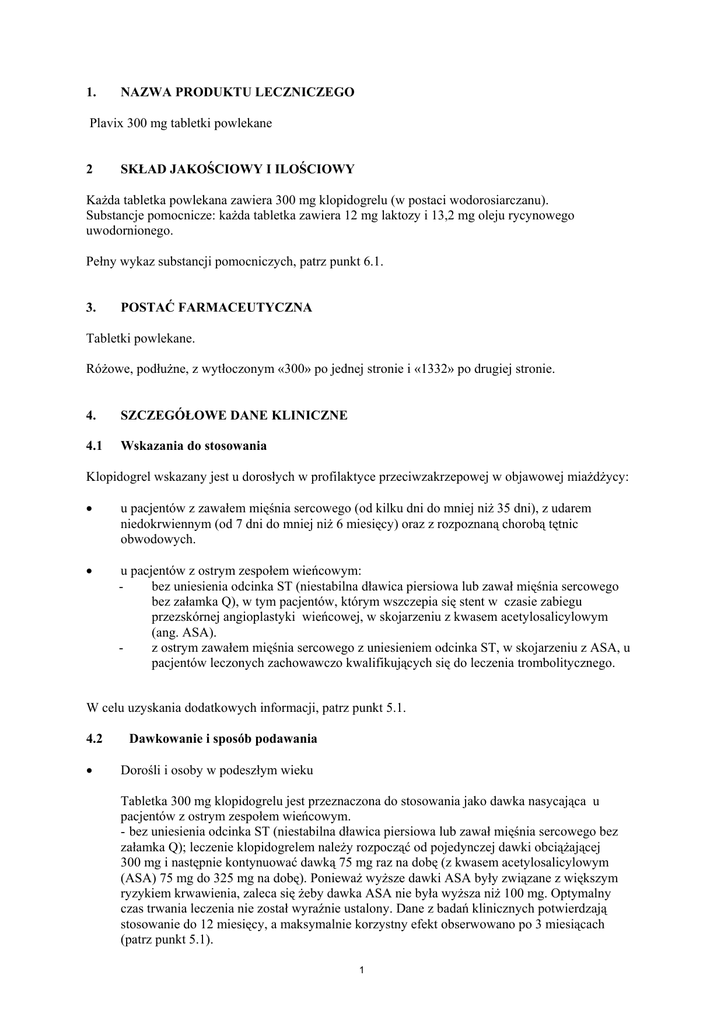 1. NAZWA PRODUKTU LECZNICZEGO

Plavix 300 mg tabletki powlekane

2 SKŁAD JAKOŚCIOWY I ILOŚCIOWY

Każda tabletka powlekana zawiera 300 mg klopidogrelu (w postaci wodorosiarczanu).
Substancje pomocnicze: każda tabletka zawiera 12 mg laktozy i 13,2 mg oleju rycynowego uwodornionego.

Pełny wykaz substancji pomocniczych, patrz punkt 6.1.

3. POSTAĆ FARMACEUTYCZNA

Tabletki powlekane.

Różowe, podłużne, z wytłoczonym «300» po jednej stronie i «1332» po drugiej stronie.

4. SZCZEGÓŁOWE DANE KLINICZNE

4.1 Wskazania do stosowania

Klopidogrel wskazany jest u dorosłych w profilaktyce przeciwzakrzepowej w objawowej miażdżycy:

• u pacjentów z zawałem mięśnia sercowego (od kilku dni do mniej niż 35 dni), z udarem niedokrwiennym (od 7 dni do mniej niż 6 miesięcy) oraz z rozpoznaną chorobą tętnic obwodowych.

• u pacjentów z ostrym zespołem wieńcowym:
- bez uniesienia odcinka ST (niestabilna dławica piersiowa lub zawał mięśnia sercowego bez załamka Q), w tym pacjentów, którym wszczepia się stent w czasie zabiegu przezskórnej angioplastyki wieńcowej, w skojarzeniu z kwasem acetylosalicylowym (ang. ASA).
- z ostrym zawałem mięśnia sercowego z uniesieniem odcinka ST, w skojarzeniu z ASA, u pacjentów leczonych zachowawczo kwalifikujących się do leczenia trombolitycznego.

W celu uzyskania dodatkowych informacji, patrz punkt 5.1.

4.2 Dawkowanie i sposób podawania

• Dorośli i osoby w podeszłym wieku

Tabletka 300 mg klopidogrelu jest przeznaczona do stosowania jako dawka nasycająca u pacjentów z ostrym zespołem wieńcowym.
- bez uniesienia odcinka ST (niestabilna dławica piersiowa lub zawał mięśnia sercowego bez załamka Q); leczenie klopidogrelem należy rozpocząć od pojedynczej dawki obciążającej 300 mg i następnie kontynuować dawką 75 mg raz na dobę (z kwasem acetylosalicylowym (ASA) 75 mg do 325 mg na dobę). Ponieważ wyższe dawki ASA były związane z większym ryzykiem krwawienia, zaleca się żeby dawka ASA nie była wyższa niż 100 mg. Optymalny czas trwania leczenia nie został wyraźnie ustalony. Dane z badań klinicznych potwierdzają stosowanie do 12 miesięcy, a maksymalnie korzystny efekt obserwowano po 3 miesiącach (patrz punkt 5.1).

1